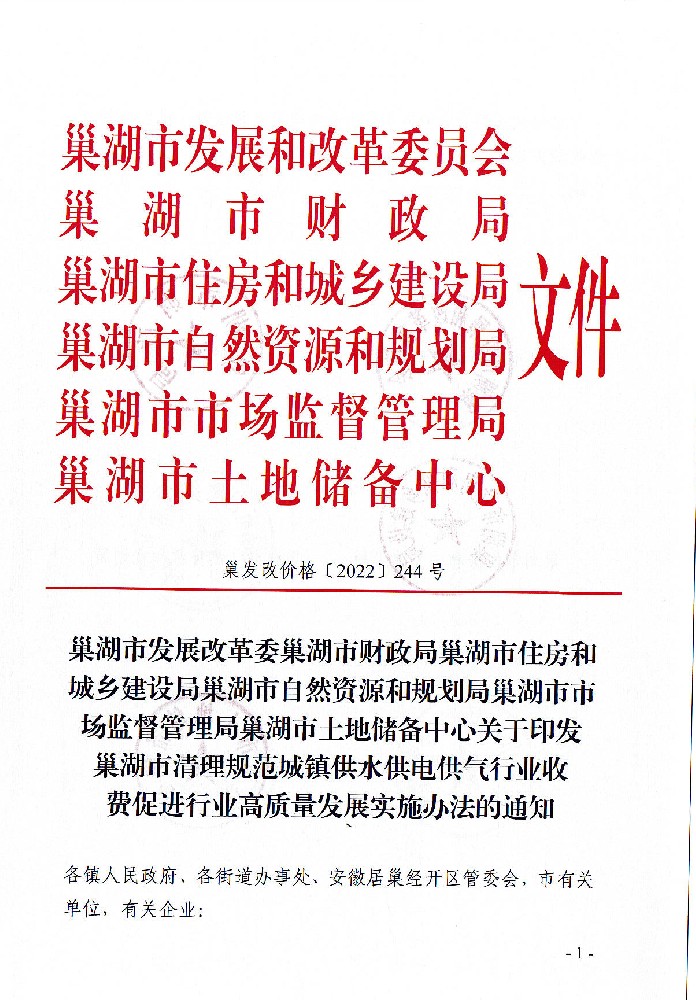 巢湖市发展和改革委员会
巢湖市财政局
巢湖市住房和城乡建设局
巢湖市自然资源和规划局
巢湖市市场监督管理局
巢湖市土地储备中心
文件

巢发改价格〔2022〕244号

巢湖市发展改革委巢湖市财政局巢湖市住房和城乡建设局巢湖市自然资源和规划局巢湖市市场监督管理局巢湖市土地储备中心关于印发巢湖市清理规范城镇供水供电供气行业收费促进行业高质量发展实施办法的通知

各镇人民政府、各街道办事处、安徽居巢经开区管委会，市有关单位，有关企业：

- 1 -